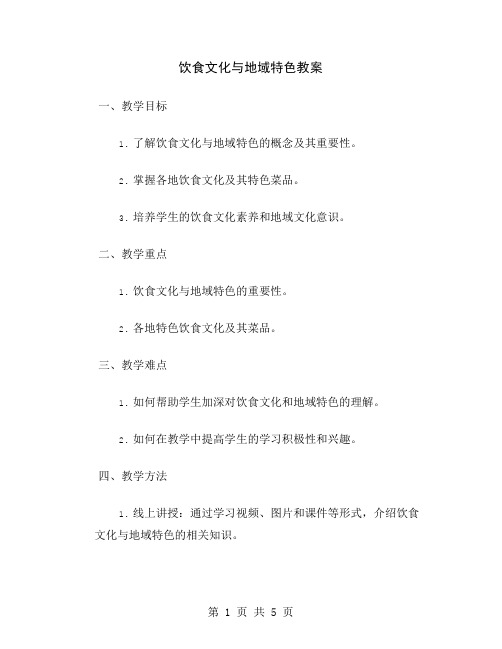 饮食文化与地域特色教案

一、教学目标

1. 了解饮食文化与地域特色的概念及其重要性。

2. 掌握各地饮食文化及其特色菜品。

3. 培养学生的饮食文化素养和地域文化意识。

二、教学重点

1. 饮食文化与地域特色的重要性。

2. 各地特色饮食文化及其菜品。

三、教学难点

1. 如何帮助学生加深对饮食文化和地域特色的理解。

2. 如何在教学中提高学生的学习积极性和兴趣。

四、教学方法

1. 线上讲授：通过学习视频、图片和课件等形式，介绍饮食文化与地域特色的相关知识。

第 1 页 共 5 页